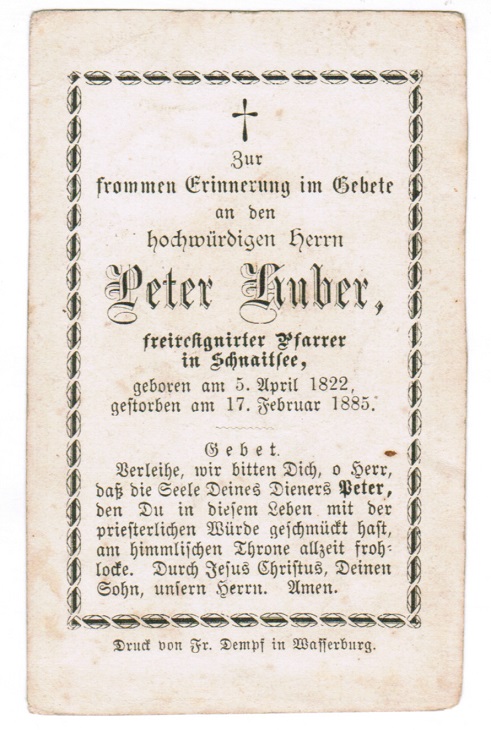 Zur
frommen Erinnerung im Gebete
an den
hochwürdigen Herrn

Peter Huber,

freiresignirter Pfarrer
in Schnaitsee,
geboren am 5. April 1822,
gestorben am 17. Februar 1885.

Gebet.
Verleihe, wir bitten Dich, o Herr, daß die Seele Deines Dieners Peter, den Du in diesem Leben mit der priesterlichen Würde geschmückt hast, am himmlischen Throne allzeit frohlocke. Durch Jesus Christus, Deinen Sohn, unsern Herrn. Amen.

Druck von Fr. Dempf in Wasserburg.